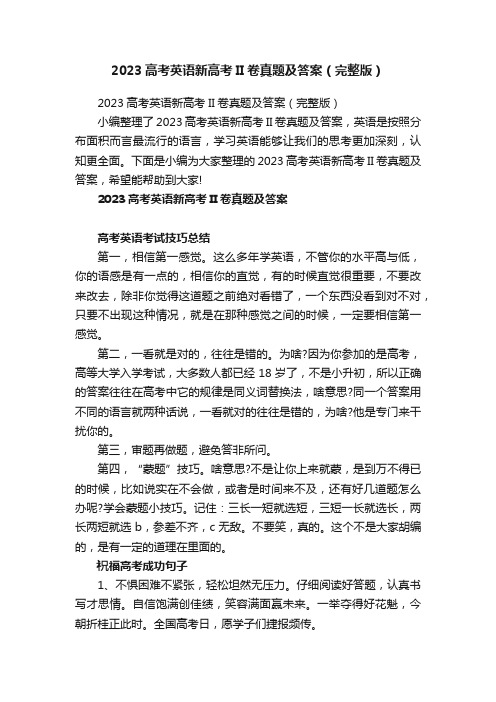 2023 高考英语新高考 II 卷真题及答案（完整版）

2023 高考英语新高考 II 卷真题及答案（完整版）

小编整理了 2023 高考英语新高考 II 卷真题及答案，英语是按照分布面积而言最流行的语言，学习英语能够让我们的思考更加深刻，认知更全面。下面是小编为大家整理的 2023 高考英语新高考 II 卷真题及答案，希望能帮助到大家!

2023 高考英语新高考 II 卷真题及答案

高考英语考试技巧总结

第一，相信第一感觉。这么多年学英语，不管你的水平高与低，你的语感是有一点的，相信你的直觉，有的时候直觉很重要，不要改来改去，除非你觉得这道题之前绝对看错了，一个东西没看到对不对，只要不出现这种情况，就是在那种感觉之间的时候，一定要相信第一感觉。

第二，一看就是对的，往往是错的。为啥?因为你参加的是高考，高等大学入学考试，大多数人都已经 18 岁了，不是小升初，所以正确的答案往往在高考中它的规律是同义词替换法，啥意思?同一个答案用不同的语言就两种话说，一看就对的往往是错的，为啥?他是专门来干扰你的。

第三，审题再做题，避免答非所问。

第四，“蒙题”技巧。啥意思?不是让你上来就蒙，是到万不得已的时候，比如说实在不会做，或者是时间来不及，还有好几道题怎么办呢?学会蒙题小技巧。记住：三长一短就选短，三短一长就选长，两长两短就选 b，参差不齐，c 无敌。不要笑，真的。这个不是大家胡编的，是有一定的道理在里面的。

祝福高考成功句子

1、不惧困难不紧张，轻松坦然无压力。仔细阅读好答题，认真书写才思情。自信饱满创佳绩，笑容满面赢未来。一举夺得好花魁，今朝折桂正此时。全国高考日，愿学子们捷报频传。